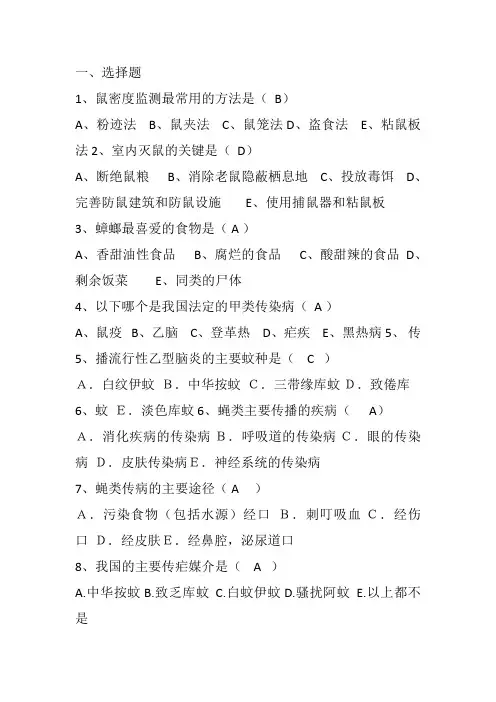 一、选择题

1、鼠密度监测最常用的方法是（ B）

A、粉迹法 B、鼠夹法 C、鼠笼法 D、盗食法 E、粘鼠板法 2、室内灭鼠的关键是（ D）

A、断绝鼠粮 B、消除老鼠隐蔽栖息地 C、投放毒饵 D、完善防鼠建筑和防鼠设施 E、使用捕鼠器和粘鼠板

3、蟑螂最喜爱的食物是（ A ）

A、香甜油性食品 B、腐烂的食品 C、酸甜辣的食品 D、剩余饭菜 E、同类的尸体

4、以下哪个是我国法定的甲类传染病（ A ）

A、鼠疫 B、乙脑 C、登革热 D、疟疾 E、黑热病 5、传

5、播流行性乙型脑炎的主要蚊种是（ C ）

A．白纹伊蚊 B．中华按蚊 C．三带缘库蚊 D．致倦库

6、蚊 E．淡色库蚊 6、蝇类主要传播的疾病（ A）

A．消化疾病的传染病 B．呼吸道的传染病 C．眼的传染病 D．皮肤传染病 E．神经系统的传染病

7、蝇类传病的主要途径（ A ）

A．污染食物（包括水源）经口 B．刺叮吸血 C．经伤口 D．经皮肤 E．经鼻腔，泌尿道口

8、我国的主要传疟媒介是（ A ）

A.中华按蚊 B.致乏库蚊 C.白蚊伊蚊 D.骚扰阿蚊 E.以上都不是